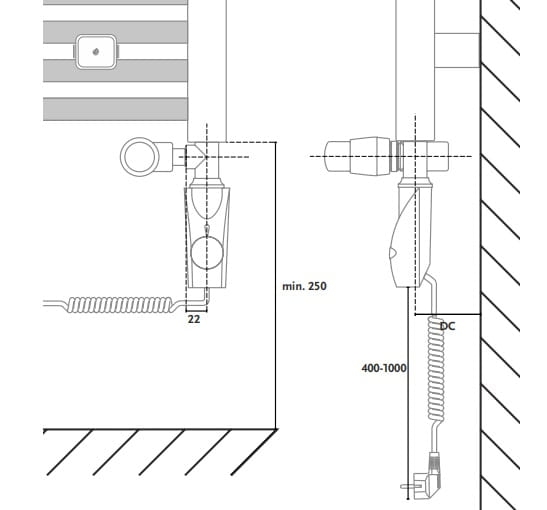 min. 250

22

DC

400-1000